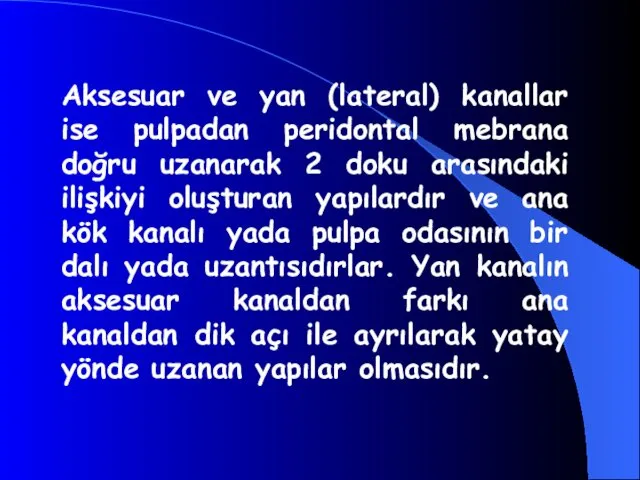 Aksesuar ve yan (lateral) kanallar ise pulpadan peridontal mebrana doğru uzanarak 2 doku arasındaki ilişkiyi oluşturan yapılardır ve ana kök kanalı yada pulpa odasının bir dalı yada uzantısıdırlar. Yan kanalın aksesuar kanaldan farkı ana kanaldan dik açı ile ayrılarak yatay yönde uzanan yapılar olmasıdır.